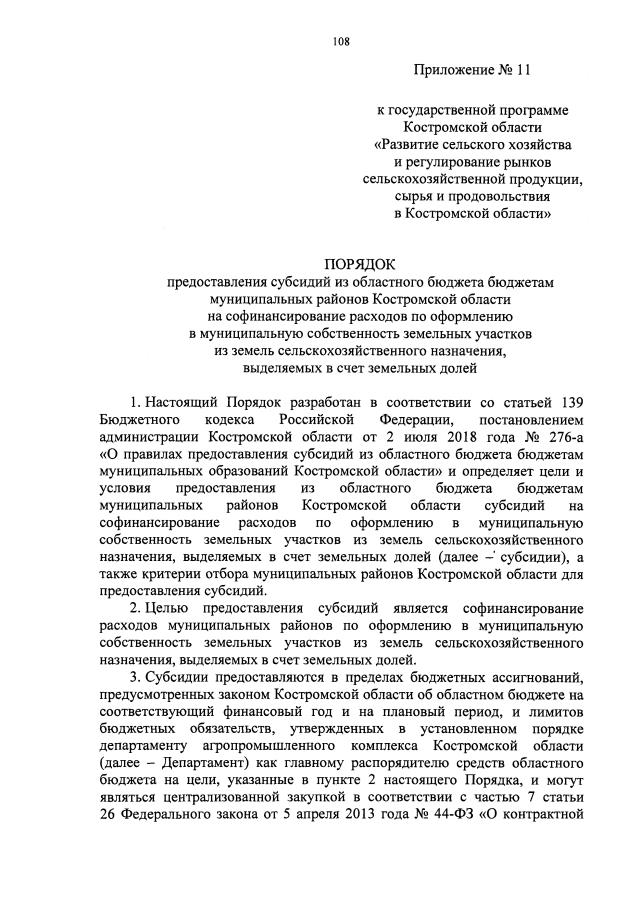 108

Приложение № 11

к государственной программе Костромской области «Развитие сельского хозяйства и регулирование рынков сельскохозяйственной продукции, сырья и продовольствия в Костромской области»

ПОРЯДОК
предоставления субсидий из областного бюджета бюджетам муниципальных районов Костромской области на софинансирование расходов по оформлению в муниципальную собственность земельных участков из земель сельскохозяйственного назначения, выделяемых в счет земельных долей

1. Настоящий Порядок разработан в соответствии со статьей 139 Бюджетного кодекса Российской Федерации, постановлением администрации Костромской области от 2 июля 2018 года № 276-а «О правилах предоставления субсидий из областного бюджета бюджетам муниципальных образований Костромской области» и определяет цели и условия предоставления из областного бюджета бюджетам муниципальных районов Костромской области субсидий на софинансирование расходов по оформлению в муниципальную собственность земельных участков из земель сельскохозяйственного назначения, выделяемых в счет земельных долей (далее – субсидии), а также критерии отбора муниципальных районов Костромской области для предоставления субсидий.

2. Целью предоставления субсидий является софинансирование расходов муниципальных районов по оформлению в муниципальную собственность земельных участков из земель сельскохозяйственного назначения, выделяемых в счет земельных долей.

3. Субсидии предоставляются в пределах бюджетных ассигнований, предусмотренных законом Костромской области об областном бюджете на соответствующий финансовый год и на плановый период, и лимитов бюджетных обязательств, утвержденных в установленном порядке департаменту агропромышленного комплекса Костромской области (далее – Департамент) как главному распорядителю средств областного бюджета на цели, указанные в пункте 2 настоящего Порядка, и могут являться централизованной закупкой в соответствии с частью 7 статьи 26 Федерального закона от 5 апреля 2013 года № 44-ФЗ «О контрактной